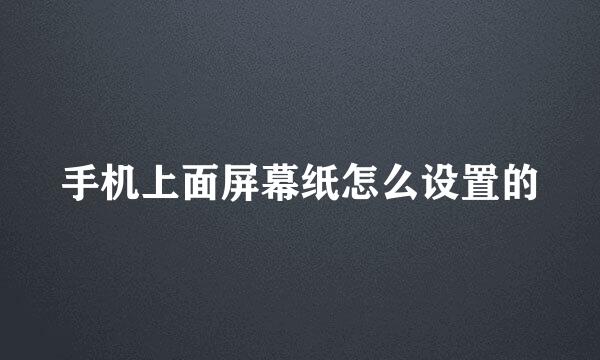 手机上面屏幕纸怎么设置的